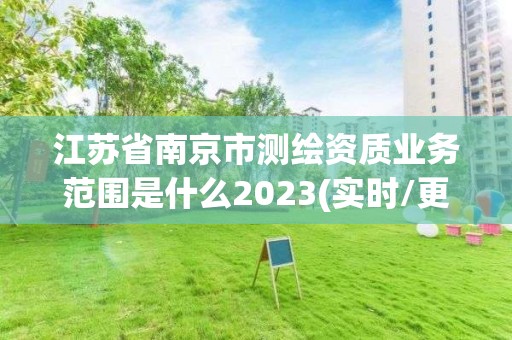 江苏省南京市测绘资质业务范围是什么2023(实时/更